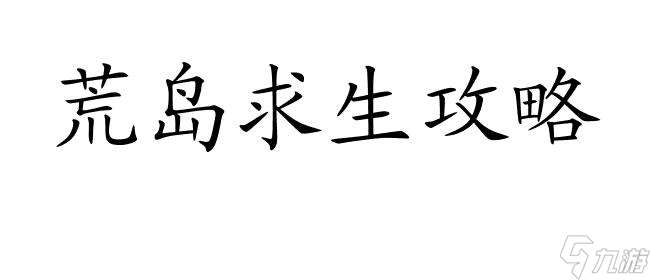 荒岛求生攻略

九游